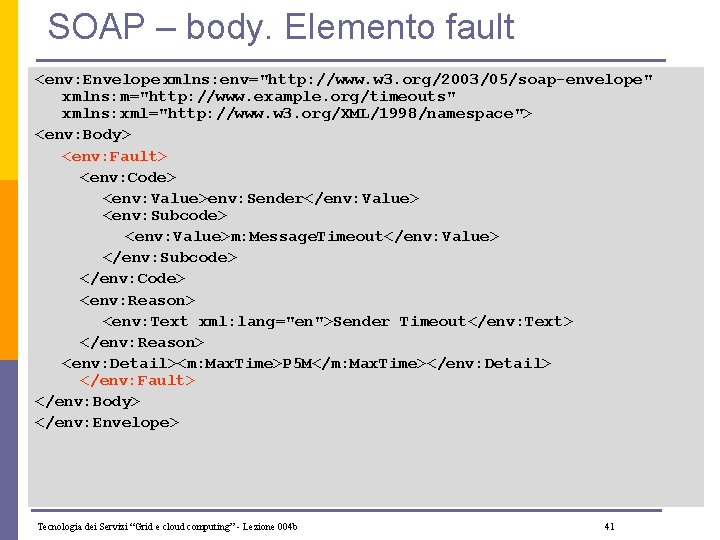 SOAP – body. Elemento fault

<env:Envelopexmlns:env="http://www.w3.org/2003/05/soap-envelope"
xmlns:m="http://www.example.org/timeouts"
xmlns:xml="http://www.w3.org/XML/1998/namespace">
<env:Body>
<env:Fault>
<env:Code>
<env:Value>env:Sender</env:Value>
<env:Subcode>
<env:Value>m:MessageTimeout</env:Value>
</env:Subcode>
</env:Code>
<env:Reason>
<env:Text xml:lang="en">Sender Timeout</env:Text>
</env:Reason>
<env:Detail><m:MaxTime>P5M</m:MaxTime></env:Detail>
</env:Fault>
</env:Body>
</env:Envelope>

Tecnologia dei Servizi "Grid e cloud computing" - Lezione 004b 41